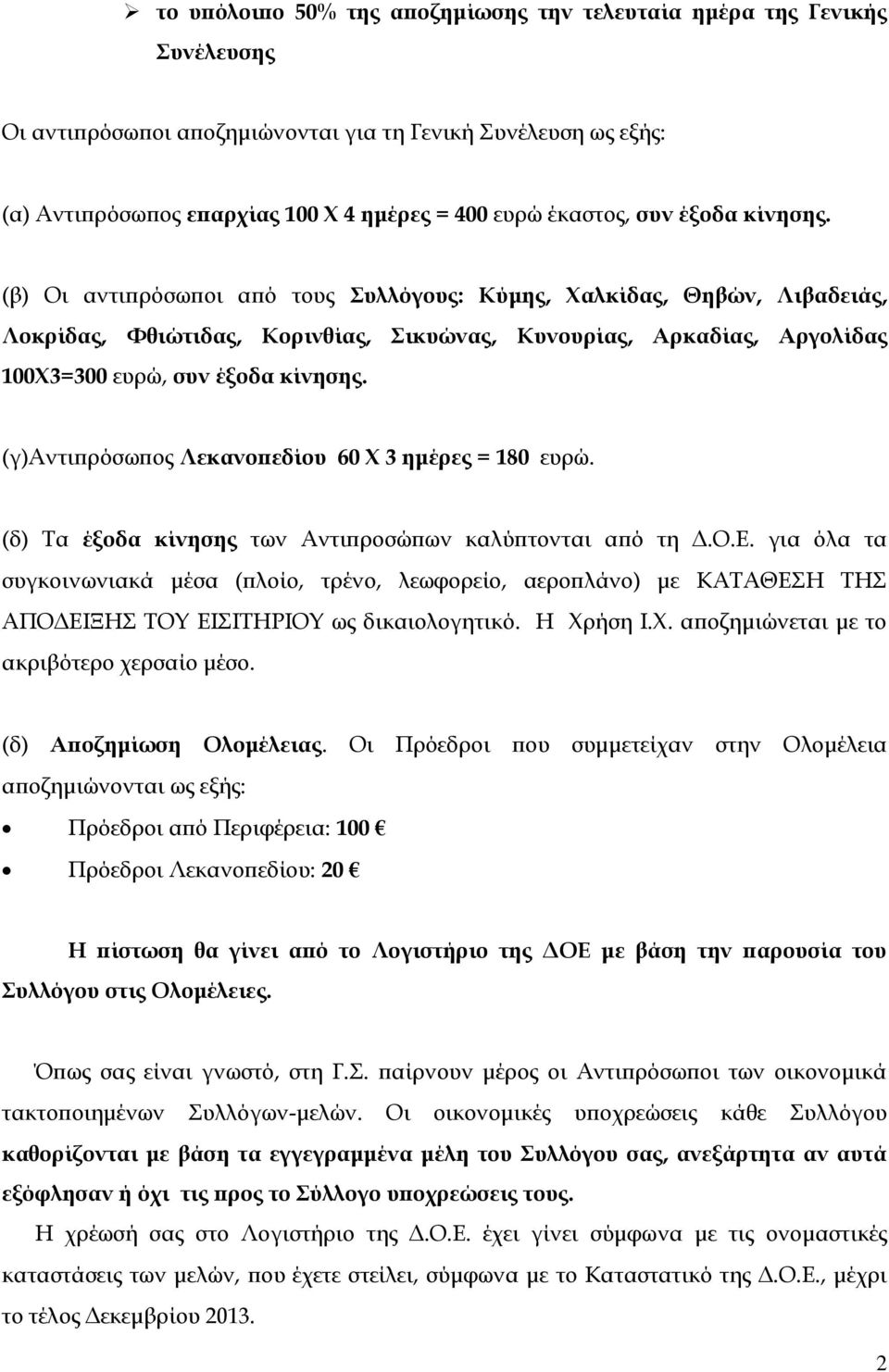 ➢ το υπόλοιπο 50% της αποζημίωσης την τελευταία ημέρα της Γενικής Συνέλευσης

Οι αντιπρόσωποι αποζημιώνονται για τη Γενική Συνέλευση ως εξής:

(α) Αντιπρόσωπος επαρχίας 100 Χ 4 ημέρες = 400 ευρώ έκαστος, συν έξοδα κίνησης.

(β) Οι αντιπρόσωποι από τους Συλλόγους: Κύμης, Χαλκίδας, Θηβών, Λιβαδειάς, Λοκρίδας, Φθιώτιδας, Κορινθίας, Σικυώνας, Κυνουρίας, Αρκαδίας, Αργολίδας 100Χ3=300 ευρώ, συν έξοδα κίνησης.

(γ)Αντιπρόσωπος Λεκανοπεδίου 60 Χ 3 ημέρες = 180 ευρώ.

(δ) Τα έξοδα κίνησης των Αντιπροσώπων καλύπτονται από τη Δ.Ο.Ε. για όλα τα συγκοινωνιακά μέσα (πλοίο, τρένο, λεωφορείο, αεροπλάνο) με ΚΑΤΑΘΕΣΗ ΤΗΣ ΑΠΟΔΕΙΞΗΣ ΤΟΥ ΕΙΣΙΤΗΡΙΟΥ ως δικαιολογητικό. Η Χρήση Ι.Χ. αποζημιώνεται με το ακριβότερο χερσαίο μέσο.

(δ) Αποζημίωση Ολομέλειας. Οι Πρόεδροι που συμμετείχαν στην Ολομέλεια αποζημιώνονται ως εξής:

• Πρόεδροι από Περιφέρεια: 100 €
• Πρόεδροι Λεκανοπεδίου: 20 €

Η πίστωση θα γίνει από το Λογιστήριο της ΔΟΕ με βάση την παρουσία του Συλλόγου στις Ολομέλειες.

Όπως σας είναι γνωστό, στη Γ.Σ. παίρνουν μέρος οι Αντιπρόσωποι των οικονομικά τακτοποιημένων Συλλόγων-μελών. Οι οικονομικές υποχρεώσεις κάθε Συλλόγου καθορίζονται με βάση τα εγγεγραμμένα μέλη του Συλλόγου σας, ανεξάρτητα αν αυτά εξόφλησαν ή όχι τις προς το Σύλλογο υποχρεώσεις τους.

Η χρέωσή σας στο Λογιστήριο της Δ.Ο.Ε. έχει γίνει σύμφωνα με τις ονομαστικές καταστάσεις των μελών, που έχετε στείλει, σύμφωνα με το Καταστατικό της Δ.Ο.Ε., μέχρι το τέλος Δεκεμβρίου 2013.

2